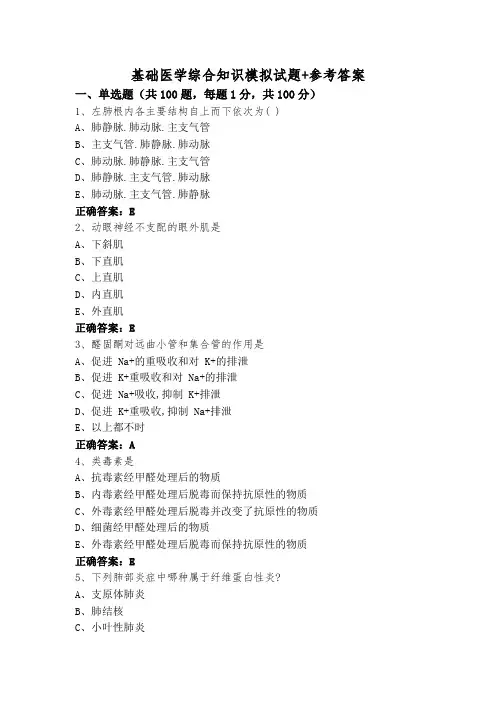 基础医学综合知识模拟试题+参考答案

一、单选题（共 100 题，每题 1 分，共 100 分）

1、左肺根内各主要结构自上而下依次为( )

A、肺静脉.肺动脉.主支气管

B、主支气管.肺静脉.肺动脉

C、肺动脉.肺静脉.主支气管

D、肺静脉.主支气管.肺动脉

E、肺动脉.主支气管.肺静脉

正确答案：E

2、动眼神经不支配的眼外肌是

A、下斜肌

B、下直肌

C、上直肌

D、内直肌

E、外直肌

正确答案：E

3、醛固酮对远曲小管和集合管的作用是

A、促进 Na+的重吸收和对 K+的排泄

B、促进 K+重吸收和对 Na+的排泄

C、促进 Na+吸收，抑制 K+排泄

D、促进 K+重吸收，抑制 Na+排泄

E、以上都不时

正确答案：A

4、类毒素是

A、抗毒素经甲醛处理后的物质

B、内毒素经甲醛处理后脱毒而保持抗原性的物质

C、外毒素经甲醛处理后脱毒并改变了抗原性的物质

D、细菌经甲醛处理后的物质

E、外毒素经甲醛处理后脱毒而保持抗原性的物质

正确答案：E

5、下列肺部炎症中哪种属于纤维蛋白性炎？

A、支原体肺炎

B、肺结核

C、小叶性肺炎